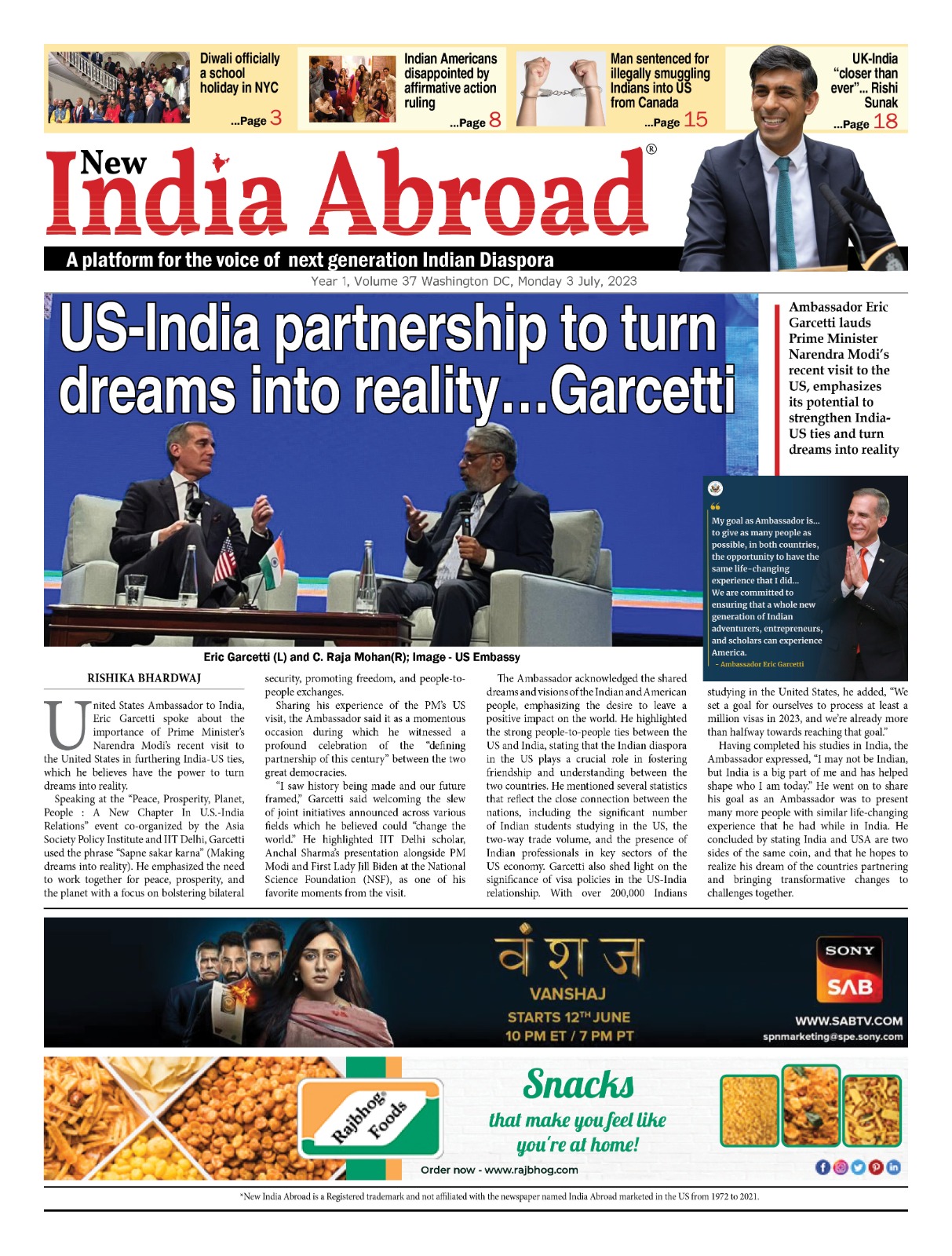 Diwali officially a school holiday in NYC ...Page 3

Indian Americans disappointed by affirmative action ruling ...Page 8

Man sentenced for illegally smuggling Indians into US from Canada ...Page 15

UK-India "closer than ever"... Rishi Sunak ...Page 18

New India Abroad®

A platform for the voice of next generation Indian Diaspora

Year 1, Volume 37 Washington DC, Monday 3 July, 2023

US-India partnership to turn dreams into reality...Garcetti

Ambassador Eric Garcetti lauds Prime Minister Narendra Modi's recent visit to the US, emphasizes its potential to strengthen India-US ties and turn dreams into reality

My goal as Ambassador is... to give as many people as possible, in both countries, the opportunity to have the same life-changing experience that I did... We are committed to ensuring that a whole new generation of Indian adventurers, entrepreneurs, and scholars can experience America.
- Ambassador Eric Garcetti

Eric Garcetti (L) and C. Raja Mohan(R); Image - US Embassy

RISHIKA BHARDWAJ

United States Ambassador to India, Eric Garcetti spoke about the importance of Prime Minister's Narendra Modi's recent visit to the United States in furthering India-US ties, which he believes have the power to turn dreams into reality.

Speaking at the "Peace, Prosperity, Planet, People : A New Chapter In U.S.-India Relations" event co-organized by the Asia Society Policy Institute and IIT Delhi, Garcetti used the phrase "Sapne sakar karna" (Making dreams into reality). He emphasized the need to work together for peace, prosperity, and the planet with a focus on bolstering bilateral security, promoting freedom, and people-to-people exchanges.

Sharing his experience of the PM's US visit, the Ambassador said it as a momentous occasion during which he witnessed a profound celebration of the "defining partnership of this century" between the two great democracies.

"I saw history being made and our future framed," Garcetti said welcoming the slew of joint initiatives announced across various fields which he believed could "change the world." He highlighted IIT Delhi scholar, Anchal Sharma's presentation alongside PM Modi and First Lady Jill Biden at the National Science Foundation (NSF), as one of his favorite moments from the visit.

The Ambassador acknowledged the shared dreams and visions of the Indian and American people, emphasizing the desire to leave a positive impact on the world. He highlighted the strong people-to-people ties between the US and India, stating that the Indian diaspora in the US plays a crucial role in fostering friendship and understanding between the two countries. He mentioned several statistics that reflect the close connection between the nations, including the significant number of Indian students studying in the US, the two-way trade volume, and the presence of Indian professionals in key sectors of the US economy. Garcetti also shed light on the significance of visa policies in the US-India relationship. With over 200,000 Indians studying in the United States, he added, "We set a goal for ourselves to process at least a million visas in 2023, and we're already more than halfway towards reaching that goal."

Having completed his studies in India, the Ambassador expressed, "I may not be Indian, but India is a big part of me and has helped shape who I am today." He went on to share his goal as an Ambassador was to present many more people with similar life-changing experience that he had while in India. He concluded by stating India and USA are two sides of the same coin, and that he hopes to realize his dream of the countries partnering and bringing transformative changes to challenges together.

वंशज
VANSHAJ
STARTS 12TH JUNE
10 PM ET / 7 PM PT
SONY SAB
WWW.SABTV.COM
spnmarketing@spe.sony.com

Rajbhog Foods
Snacks that make you feel like you're at home!
Order now - www.rajbhog.com

*New India Abroad is a Registered trademark and not affiliated with the newspaper named India Abroad marketed in the US from 1972 to 2021.